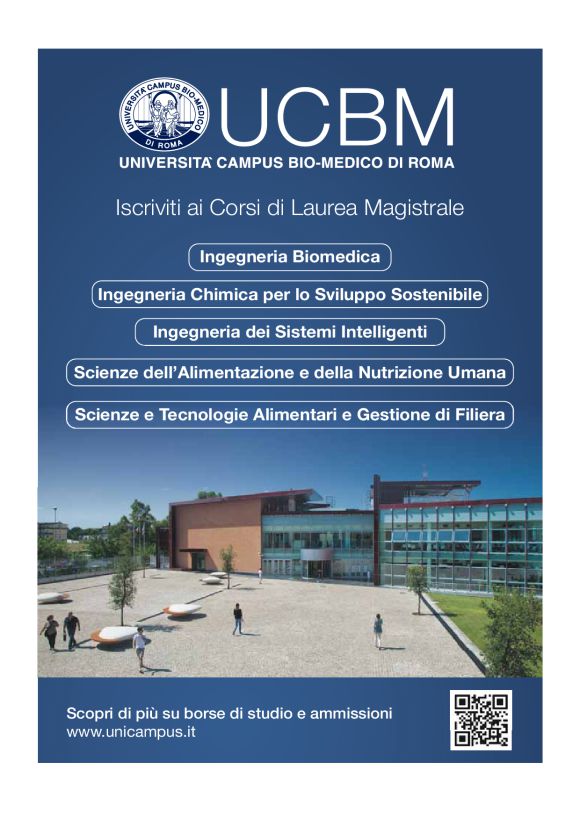 UNIVERSITÀ CAMPUS BIO-MEDICO DI ROMA

UCBM

UNIVERSITA' CAMPUS BIO-MEDICO DI ROMA

Iscriviti ai Corsi di Laurea Magistrale

Ingegneria Biomedica

Ingegneria Chimica per lo Sviluppo Sostenibile

Ingegneria dei Sistemi Intelligenti

Scienze dell'Alimentazione e della Nutrizione Umana

Scienze e Tecnologie Alimentari e Gestione di Filiera

Scopri di più su borse di studio e ammissioni
www.unicampus.it